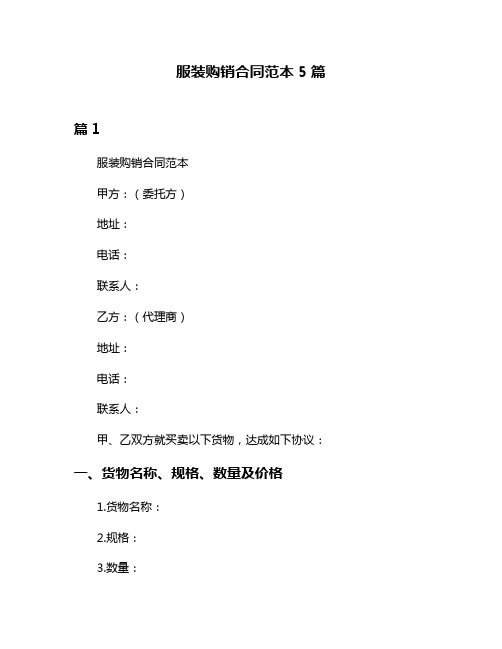 服装购销合同范本 5 篇

篇 1

服装购销合同范本

甲方：（委托方）

地址：

电话：

联系人：

乙方：（代理商）

地址：

电话：

联系人：

甲、乙双方就买卖以下货物，达成如下协议：

一、货物名称、规格、数量及价格

1.货物名称：

2.规格：

3.数量：